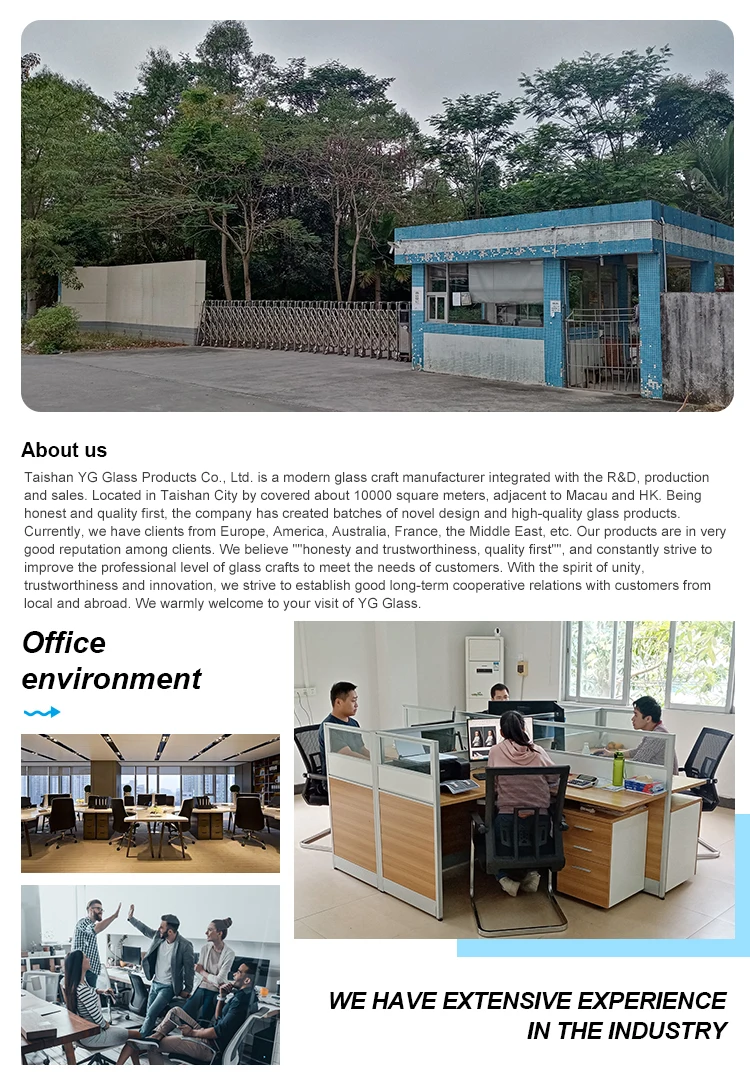 About us

Taishan YG Glass Products Co., Ltd. is a modern glass craft manufacturer integrated with the R&D, production and sales. Located in Taishan City by covered about 10000 square meters, adjacent to Macau and HK. Being honest and quality first, the company has created batches of novel design and high-quality glass products. Currently, we have clients from Europe, America, Australia, France, the Middle East, etc. Our products are in very good reputation among clients. We believe ""honesty and trustworthiness, quality first"", and constantly strive to improve the professional level of glass crafts to meet the needs of customers. With the spirit of unity, trustworthiness and innovation, we strive to establish good long-term cooperative relations with customers from local and abroad. We warmly welcome to your visit of YG Glass.

Office environment

WE HAVE EXTENSIVE EXPERIENCE IN THE INDUSTRY